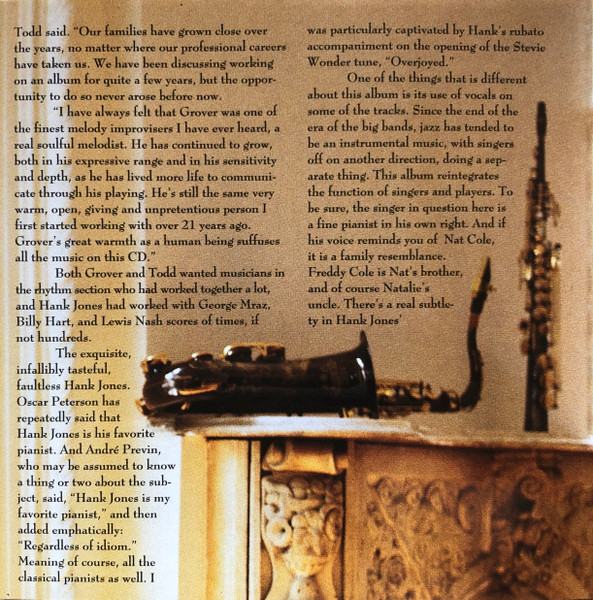 Todd said. "Our families have grown close over the years, no matter where our professional careers have taken us. We have been discussing working on an album for quite a few years, but the opportunity to do so never arose before now.

"I have always felt that Grover was one of the finest melody improvisers I have ever heard, a real soulful melodist. He has continued to grow, both in his expressive range and in his sensitivity and depth, as he has lived more life to communicate through his playing. He's still the same very warm, open, giving and unpretentious person I first started working with over 21 years ago. Grover's great warmth as a human being suffuses all the music on this CD."

Both Grover and Todd wanted musicians in the rhythm section who had worked together a lot, and Hank Jones had worked with George Mraz, Billy Hart, and Lewis Nash scores of times, if not hundreds.

The exquisite, infallibly tasteful, faultless Hank Jones. Oscar Peterson has repeatedly said that Hank Jones is his favorite pianist. And André Previn, who may be assumed to know a thing or two about the subject, said, "Hank Jones is my favorite pianist," and then added emphatically: "Regardless of idiom." Meaning of course, all the classical pianists as well. I was particularly captivated by Hank's rubato accompaniment on the opening of the Stevie Wonder tune, "Overjoyed."

One of the things that is different about this album is its use of vocals on some of the tracks. Since the end of the era of the big bands, jazz has tended to be an instrumental music, with singers off on another direction, doing a separate thing. This album reintegrates the function of singers and players. To be sure, the singer in question here is a fine pianist in his own right. And if his voice reminds you of Nat Cole, it is a family resemblance. Freddy Cole is Nat's brother, and of course Natalie's uncle. There's a real subtlety in Hank Jones'